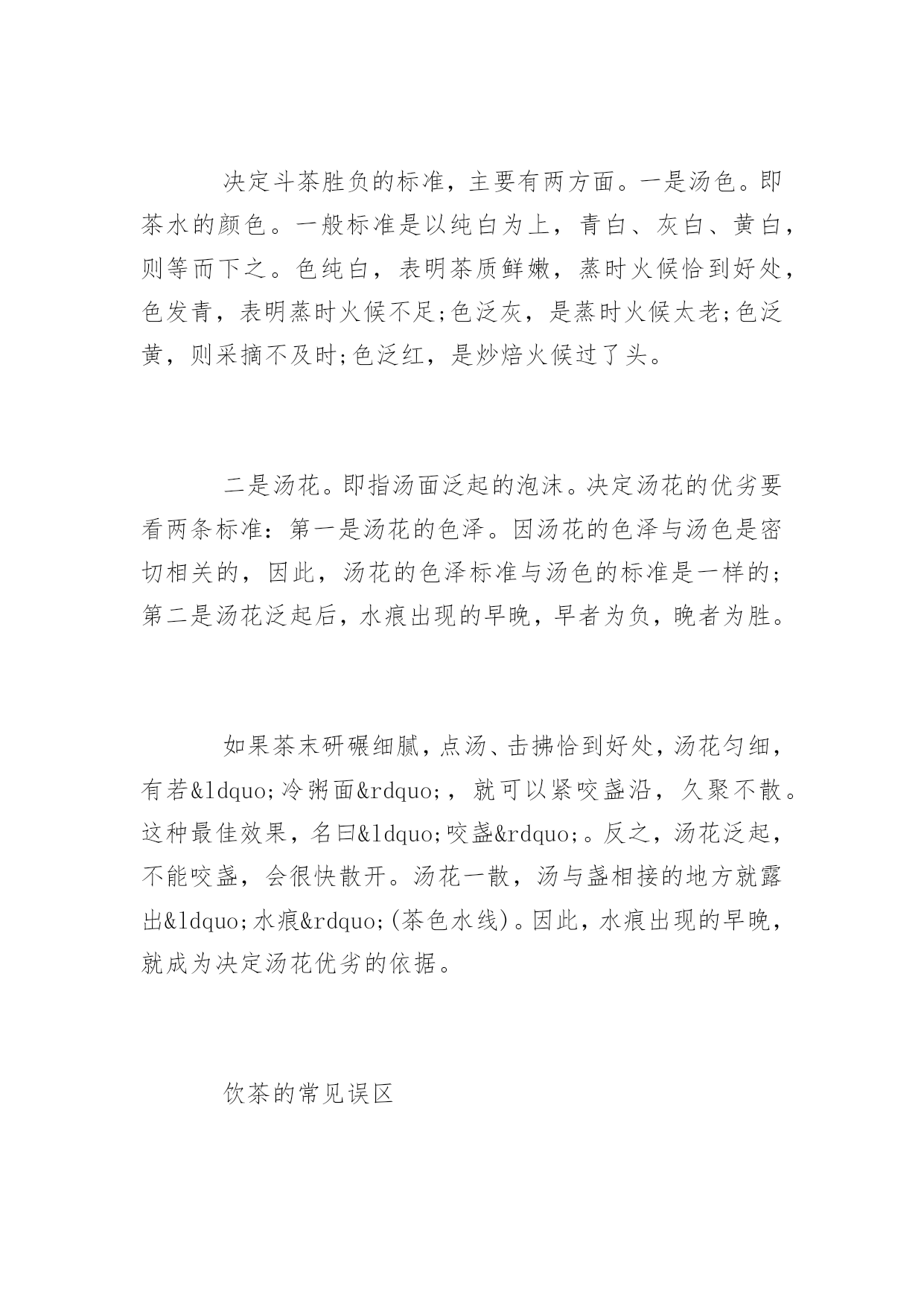 决定斗茶胜负的标准，主要有两方面。一是汤色。即茶水的颜色。一般标准是以纯白为上，青白、灰白、黄白，则等而下之。色纯白，表明茶质鲜嫩，蒸时火候恰到好处，色发青，表明蒸时火候不足;色泛灰，是蒸时火候太老;色泛黄，则采摘不及时;色泛红，是炒焙火候过了头。

二是汤花。即指汤面泛起的泡沫。决定汤花的优劣要看两条标准：第一是汤花的色泽。因汤花的色泽与汤色是密切相关的，因此，汤花的色泽标准与汤色的标准是一样的;第二是汤花泛起后，水痕出现的早晚，早者为负，晚者为胜。

如果茶末研碾细腻，点汤、击拂恰到好处，汤花匀细，有若&ldquo;冷粥面&rdquo;，就可以紧咬盏沿，久聚不散。这种最佳效果，名曰&ldquo;咬盏&rdquo;。反之，汤花泛起，不能咬盏，会很快散开。汤花一散，汤与盏相接的地方就露出&ldquo;水痕&rdquo;(茶色水线)。因此，水痕出现的早晚，就成为决定汤花优劣的依据。

饮茶的常见误区